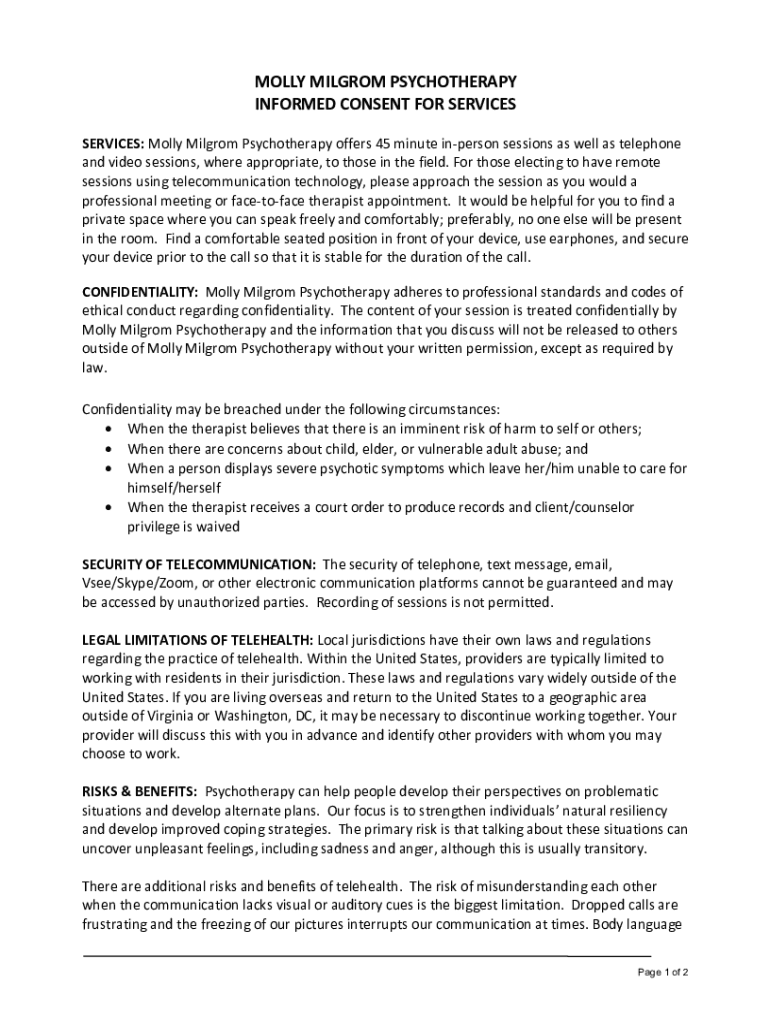 MOLLY MILGROM PSYCHOTHERAPY
INFORMED CONSENT FOR SERVICES

SERVICES: Molly Milgrom Psychotherapy offers 45 minute in-person sessions as well as telephone and video sessions, where appropriate, to those in the field. For those electing to have remote sessions using telecommunication technology, please approach the session as you would a professional meeting or face-to-face therapist appointment. It would be helpful for you to find a private space where you can speak freely and comfortably; preferably, no one else will be present in the room. Find a comfortable seated position in front of your device, use earphones, and secure your device prior to the call so that it is stable for the duration of the call.

CONFIDENTIALITY: Molly Milgrom Psychotherapy adheres to professional standards and codes of ethical conduct regarding confidentiality. The content of your session is treated confidentially by Molly Milgrom Psychotherapy and the information that you discuss will not be released to others outside of Molly Milgrom Psychotherapy without your written permission, except as required by law.

Confidentiality may be breached under the following circumstances:
• When the therapist believes that there is an imminent risk of harm to self or others;
• When there are concerns about child, elder, or vulnerable adult abuse; and
• When a person displays severe psychotic symptoms which leave her/him unable to care for himself/herself
• When the therapist receives a court order to produce records and client/counselor privilege is waived

SECURITY OF TELECOMMUNICATION: The security of telephone, text message, email, Vsee/Skype/Zoom, or other electronic communication platforms cannot be guaranteed and may be accessed by unauthorized parties. Recording of sessions is not permitted.

LEGAL LIMITATIONS OF TELEHEALTH: Local jurisdictions have their own laws and regulations regarding the practice of telehealth. Within the United States, providers are typically limited to working with residents in their jurisdiction. These laws and regulations vary widely outside of the United States. If you are living overseas and return to the United States to a geographic area outside of Virginia or Washington, DC, it may be necessary to discontinue working together. Your provider will discuss this with you in advance and identify other providers with whom you may choose to work.

RISKS & BENEFITS: Psychotherapy can help people develop their perspectives on problematic situations and develop alternate plans. Our focus is to strengthen individuals' natural resiliency and develop improved coping strategies. The primary risk is that talking about these situations can uncover unpleasant feelings, including sadness and anger, although this is usually transitory.

There are additional risks and benefits of telehealth. The risk of misunderstanding each other when the communication lacks visual or auditory cues is the biggest limitation. Dropped calls are frustrating and the freezing of our pictures interrupts our communication at times. Body language

Page 1 of 2